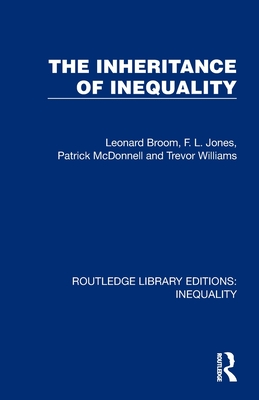 THE INHERITANCE OF INEQUALITY

Leonard Broom, F. L. Jones, Patrick McDonnell and Trevor Williams

ROUTLEDGE LIBRARY EDITIONS: INEQUALITY

ROUTLEDGE